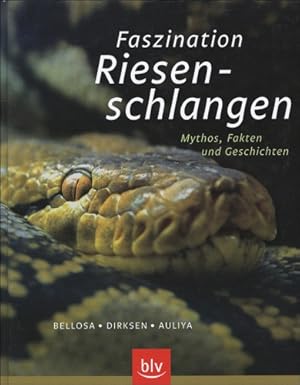 Faszination Riesen-schlangen

Mythos, Fakten und Geschichten

BELLOSA • DIRKSEN • AULIYA

blv